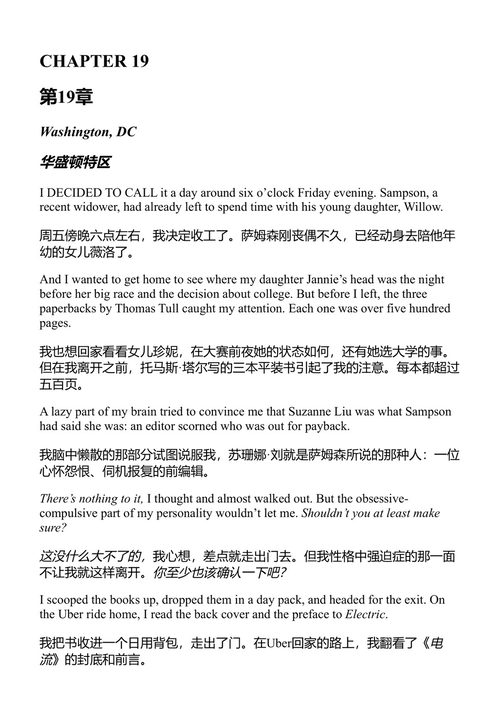 CHAPTER 19

第19章

Washington, DC

华盛顿特区

I DECIDED TO CALL it a day around six o'clock Friday evening. Sampson, a recent widower, had already left to spend time with his young daughter, Willow.

周五傍晚六点左右，我决定收工了。萨姆森刚丧偶不久，已经动身去陪他年幼的女儿薇洛了。

And I wanted to get home to see where my daughter Jannie's head was the night before her big race and the decision about college. But before I left, the three paperbacks by Thomas Tull caught my attention. Each one was over five hundred pages.

我也想回家看看女儿珍妮，在大赛前夜她的状态如何，还有她选大学的事。但在我离开之前，托马斯·塔尔写的三本平装书引起了我的注意。每本都超过五百页。

A lazy part of my brain tried to convince me that Suzanne Liu was what Sampson had said she was: an editor scorned who was out for payback.

我脑中懒散的那部分试图说服我，苏珊娜·刘就是萨姆森所说的那种人：一位心怀怨恨、伺机报复的前编辑。

There's nothing to it, I thought and almost walked out. But the obsessive-compulsive part of my personality wouldn't let me. Shouldn't you at least make sure?

这没什么大不了的，我心想，差点就走出门去。但我性格中强迫症的那一面不让我就这样离开。你至少也该确认一下吧？

I scooped the books up, dropped them in a day pack, and headed for the exit. On the Uber ride home, I read the back cover and the preface to Electric.

我把书收进一个日用背包，走出了门。在Uber回家的路上，我翻看了《电流》的封底和前言。